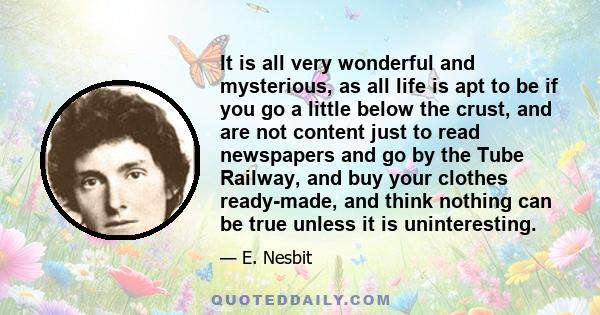 It is all very wonderful and mysterious, as all life is apt to be if you go a little below the crust, and are not content just to read newspapers and go by the Tube Railway, and buy your clothes ready-made, and think nothing can be true unless it is uninteresting.

— E. Nesbit

QUOTEDDAILY.COM